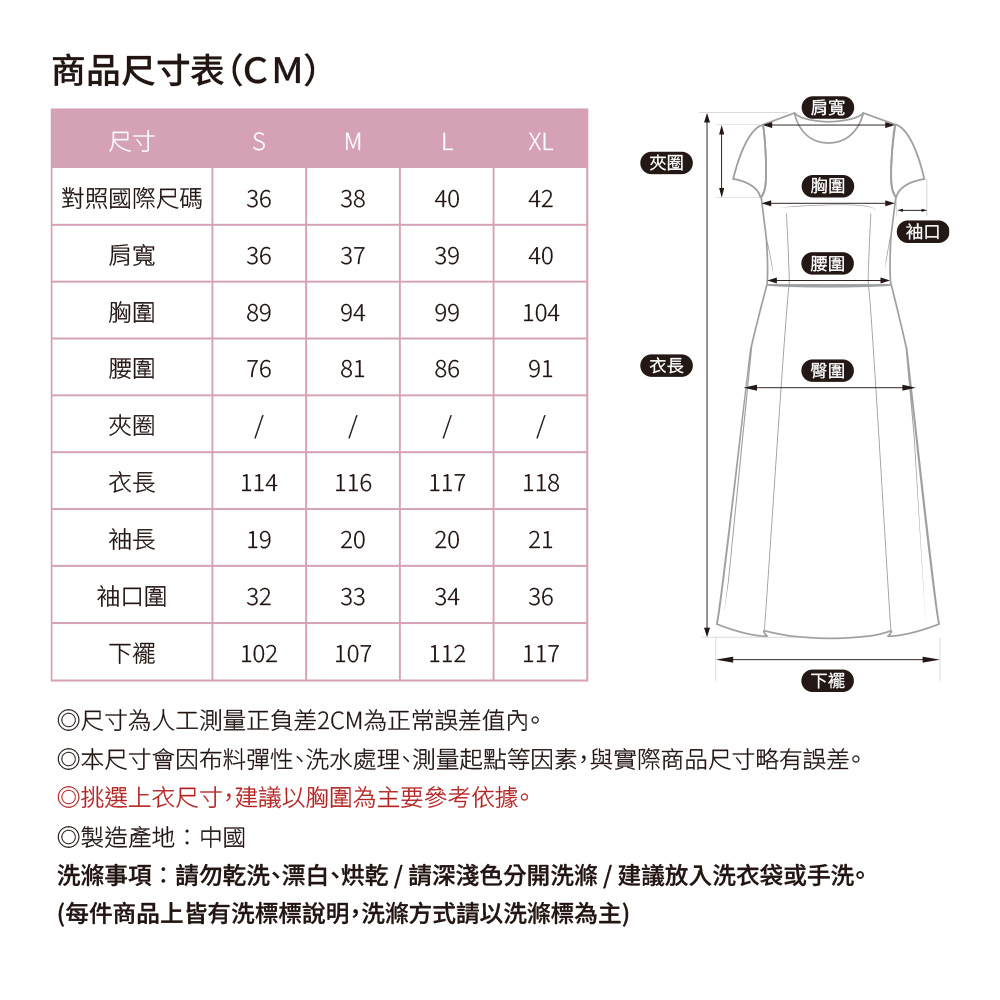 商品尺寸表(CM)

| 尺寸 | S | M | L | XL |
|---|---|---|---|---|
| 對照國際尺碼 | 36 | 38 | 40 | 42 |
| 肩寬 | 36 | 37 | 39 | 40 |
| 胸圍 | 89 | 94 | 99 | 104 |
| 腰圍 | 76 | 81 | 86 | 91 |
| 夾圈 | / | / | / | / |
| 衣長 | 114 | 116 | 117 | 118 |
| 袖長 | 19 | 20 | 20 | 21 |
| 袖口圍 | 32 | 33 | 34 | 36 |
| 下襬 | 102 | 107 | 112 | 117 |

肩寬
夾圈
胸圍
袖口
腰圍
衣長
臀圍
下襬

◎尺寸為人工測量正負差2CM為正常誤差值內。
◎本尺寸會因布料彈性、洗水處理、測量起點等因素,與實際商品尺寸略有誤差。
◎挑選上衣尺寸,建議以胸圍為主要參考依據。
◎製造產地:中國
洗滌事項:請勿乾洗、漂白、烘乾 / 請深淺色分開洗滌 / 建議放入洗衣袋或手洗。
(每件商品上皆有洗標標說明,洗滌方式請以洗滌標為主)